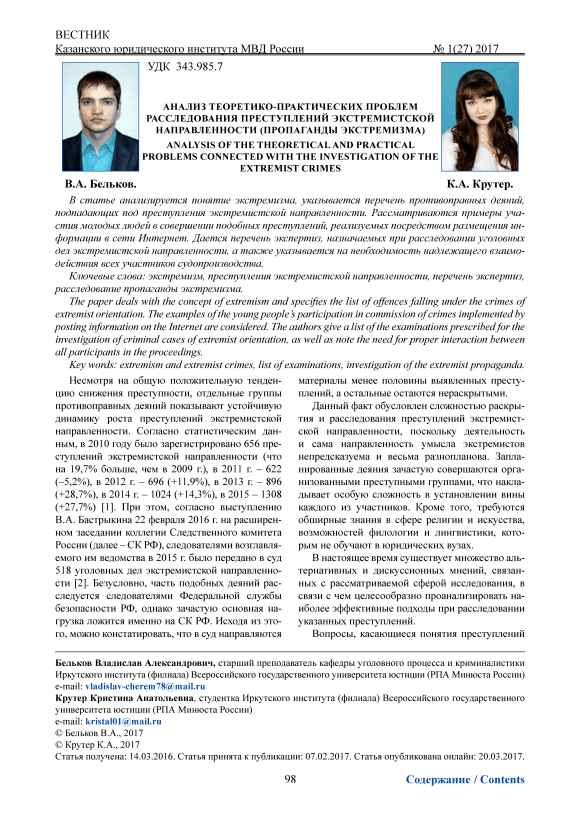 ВЕСТНИК
Казанского юридического института МВД России № 1(27) 2017

УДК 343.985.7

АНАЛИЗ ТЕОРЕТИКО-ПРАКТИЧЕСКИХ ПРОБЛЕМ РАССЛЕДОВАНИЯ ПРЕСТУПЛЕНИЙ ЭКСТРЕМИСТСКОЙ НАПРАВЛЕННОСТИ (ПРОПАГАНДЫ ЭКСТРЕМИЗМА)
ANALYSIS OF THE THEORETICAL AND PRACTICAL PROBLEMS CONNECTED WITH THE INVESTIGATION OF THE EXTREMIST CRIMES

В.А. Бельков. К.А. Крутер.

В статье анализируется понятие экстремизма, указывается перечень противоправных деяний, подпадающих под преступления экстремистской направленности. Рассматриваются примеры участия молодых людей в совершении подобных преступлений, реализуемых посредством размещения информации в сети Интернет. Дается перечень экспертиз, назначаемых при расследовании уголовных дел экстремистской направленности, а также указывается на необходимость надлежащего взаимодействия всех участников судопроизводства.

Ключевые слова: экстремизм, преступления экстремистской направленности, перечень экспертиз, расследование пропаганды экстремизма.

The paper deals with the concept of extremism and specifies the list of offences falling under the crimes of extremist orientation. The examples of the young people's participation in commission of crimes implemented by posting information on the Internet are considered. The authors give a list of the examinations prescribed for the investigation of criminal cases of extremist orientation, as well as note the need for proper interaction between all participants in the proceedings.

Key words: extremism and extremist crimes, list of examinations, investigation of the extremist propaganda.

Несмотря на общую положительную тенденцию снижения преступности, отдельные группы противоправных деяний показывают устойчивую динамику роста преступлений экстремистской направленности. Согласно статистическим данным, в 2010 году было зарегистрировано 656 преступлений экстремистской направленности (что на 19,7% больше, чем в 2009 г.), в 2011 г. – 622 (–5,2%), в 2012 г. – 696 (+11,9%), в 2013 г. – 896 (+28,7%), в 2014 г. – 1024 (+14,3%), в 2015 – 1308 (+27,7%) [1]. При этом, согласно выступлению В.А. Бастрыкина 22 февраля 2016 г. на расширенном заседании коллегии Следственного комитета России (далее – СК РФ), следователями возглавляемого им ведомства в 2015 г. было передано в суд 518 уголовных дел экстремистской направленности [2]. Безусловно, часть подобных деяний расследуется следователями Федеральной службы безопасности РФ, однако зачастую основная нагрузка ложится именно на СК РФ. Исходя из этого, можно констатировать, что в суд направляются материалы менее половины выявленных преступлений, а остальные остаются нераскрытыми.

Данный факт обусловлен сложностью раскрытия и расследования преступлений экстремистской направленности, поскольку деятельность и сама направленность умысла экстремистов непредсказуема и весьма разнопланова. Запланированные деяния зачастую совершаются организованными преступными группами, что накладывает особую сложность в установлении вины каждого из участников. Кроме того, требуются обширные знания в сфере религии и искусства, возможностей филологии и лингвистики, которым не обучают в юридических вузах.

В настоящее время существует множество альтернативных и дискуссионных мнений, связанных с рассматриваемой сферой исследования, в связи с чем целесообразно проанализировать наиболее эффективные подходы при расследовании указанных преступлений.

Вопросы, касающиеся понятия преступлений

Бельков Владислав Александрович, старший преподаватель кафедры уголовного процесса и криминалистики Иркутского института (филиала) Всероссийского государственного университета юстиции (РПА Минюста России)
e-mail: vladislav-cherem78@mail.ru
Крутер Кристина Анатольевна, студентка Иркутского института (филиала) Всероссийского государственного университета юстиции (РПА Минюста России)
e-mail: kristal01@mail.ru
© Бельков В.А., 2017
© Крутер К.А., 2017
Статья получена: 14.03.2016. Статья принята к публикации: 07.02.2017. Статья опубликована онлайн: 20.03.2017.

98 Содержание / Contents